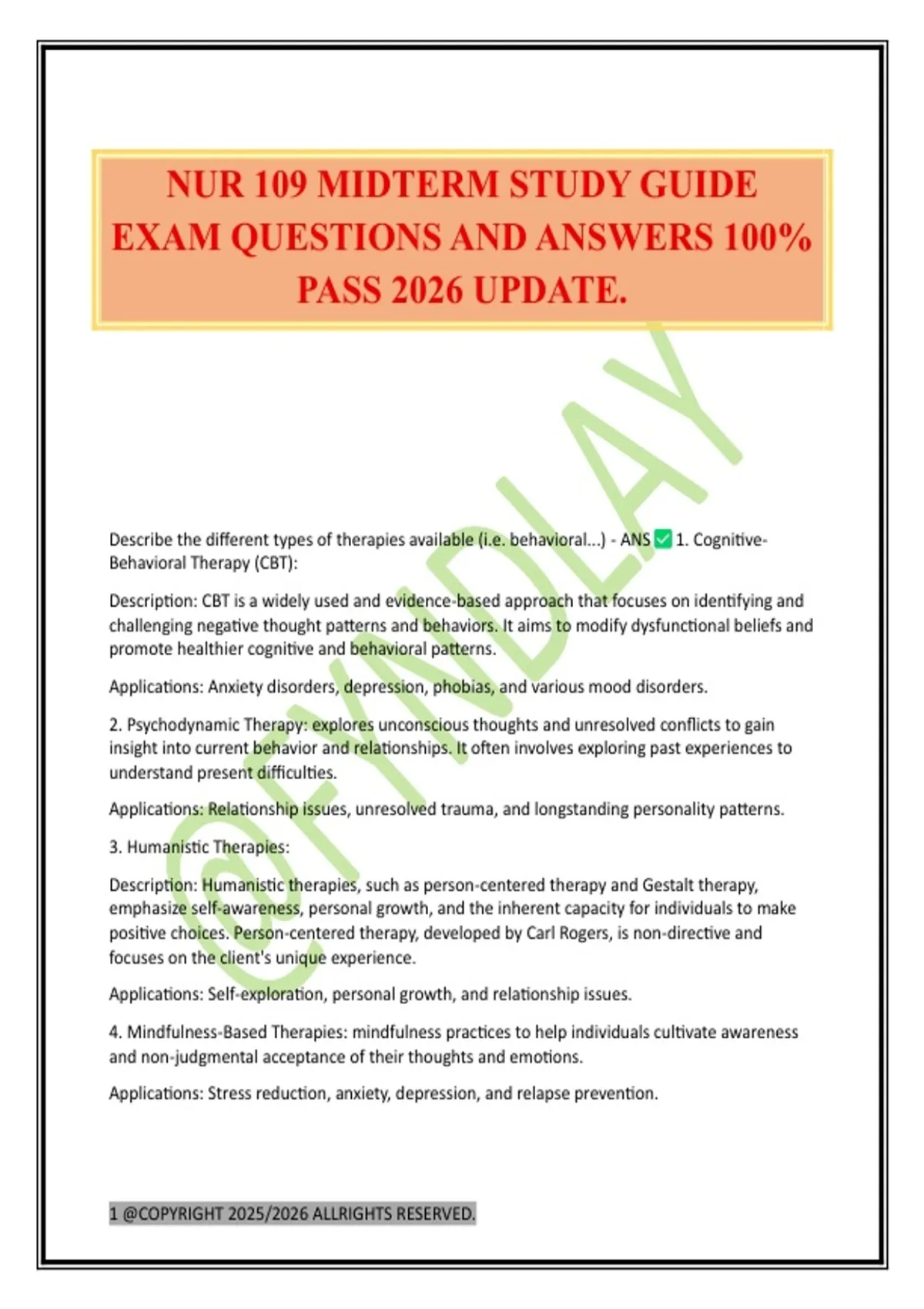 NUR 109 MIDTERM STUDY GUIDE EXAM QUESTIONS AND ANSWERS 100% PASS 2026 UPDATE.

@FYNDLAY

Describe the different types of therapies available (i.e. behavioral...) - ANS ✅ 1. Cognitive-Behavioral Therapy (CBT):

Description: CBT is a widely used and evidence-based approach that focuses on identifying and challenging negative thought patterns and behaviors. It aims to modify dysfunctional beliefs and promote healthier cognitive and behavioral patterns.

Applications: Anxiety disorders, depression, phobias, and various mood disorders.

2. Psychodynamic Therapy: explores unconscious thoughts and unresolved conflicts to gain insight into current behavior and relationships. It often involves exploring past experiences to understand present difficulties.

Applications: Relationship issues, unresolved trauma, and longstanding personality patterns.

3. Humanistic Therapies:

Description: Humanistic therapies, such as person-centered therapy and Gestalt therapy, emphasize self-awareness, personal growth, and the inherent capacity for individuals to make positive choices. Person-centered therapy, developed by Carl Rogers, is non-directive and focuses on the client's unique experience.

Applications: Self-exploration, personal growth, and relationship issues.

4. Mindfulness-Based Therapies: mindfulness practices to help individuals cultivate awareness and non-judgmental acceptance of their thoughts and emotions.

Applications: Stress reduction, anxiety, depression, and relapse prevention.

1 @COPYRIGHT 2025/2026 ALLRIGHTS RESERVED.